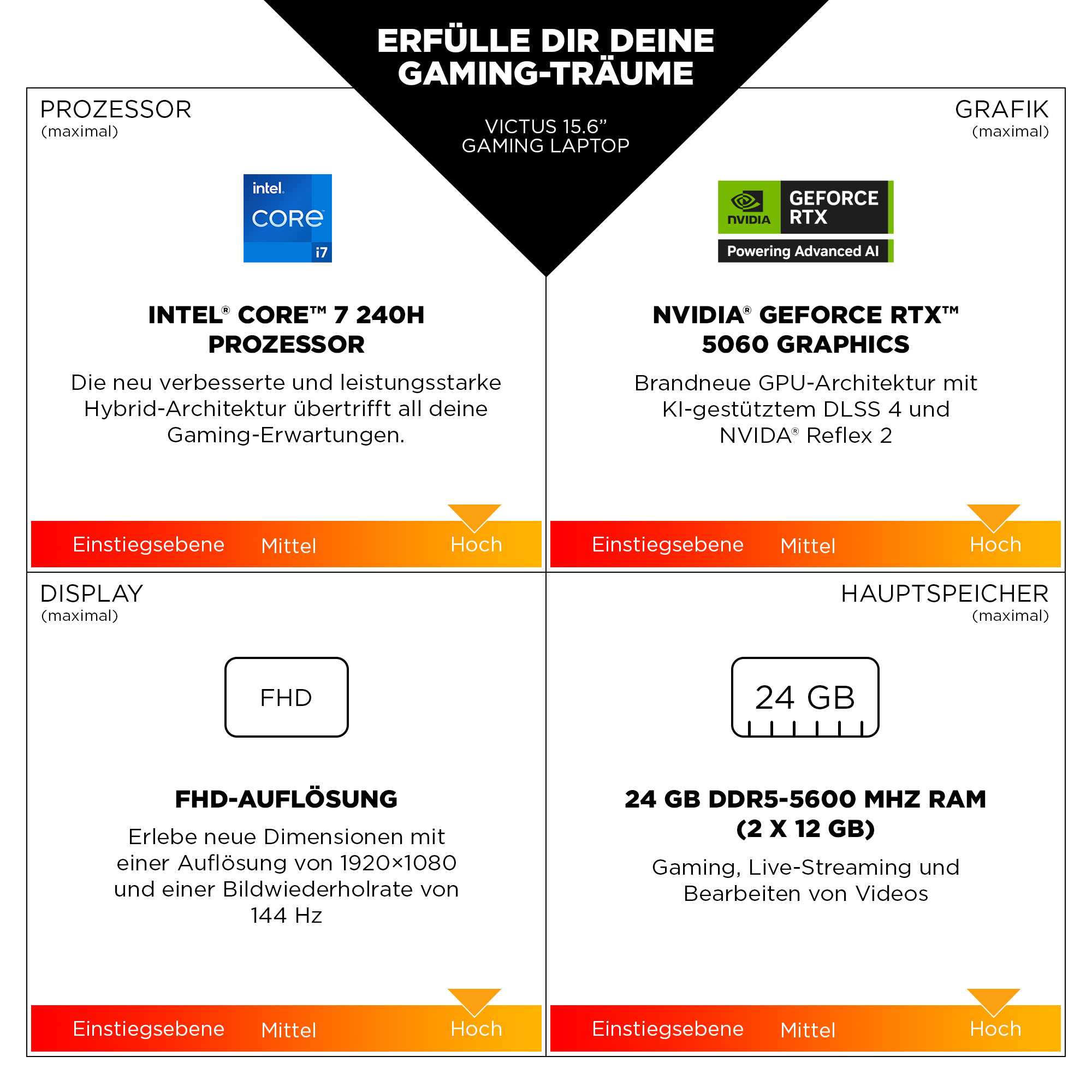 ERFÜLLE DIR DEINE GAMING-TRÄUME

VICTUS 15.6”
GAMING LAPTOP

PROZESSOR
(maximal)

intel.
CORE
i7

INTEL® CORE™ 7 240H PROZESSOR

Die neu verbesserte und leistungsstarke Hybrid-Architektur übertrifft all deine Gaming-Erwartungen.

Einstiegsebene Mittel Hoch

GRAFIK
(maximal)

NVIDIA
GEFORCE RTX
Powering Advanced AI

NVIDIA® GEFORCE RTX™ 5060 GRAPHICS

Brandneue GPU-Architektur mit KI-gestütztem DLSS 4 und NVIDA® Reflex 2

Einstiegsebene Mittel Hoch

DISPLAY
(maximal)

FHD

FHD-AUFLÖSUNG

Erlebe neue Dimensionen mit einer Auflösung von 1920×1080 und einer Bildwiederholrate von 144 Hz

Einstiegsebene Mittel Hoch

HAUPTSPEICHER
(maximal)

24 GB

24 GB DDR5-5600 MHZ RAM (2 X 12 GB)

Gaming, Live-Streaming und Bearbeiten von Videos

Einstiegsebene Mittel Hoch